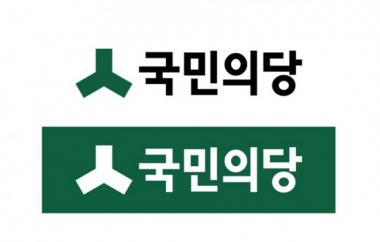 국민의당

국민의당